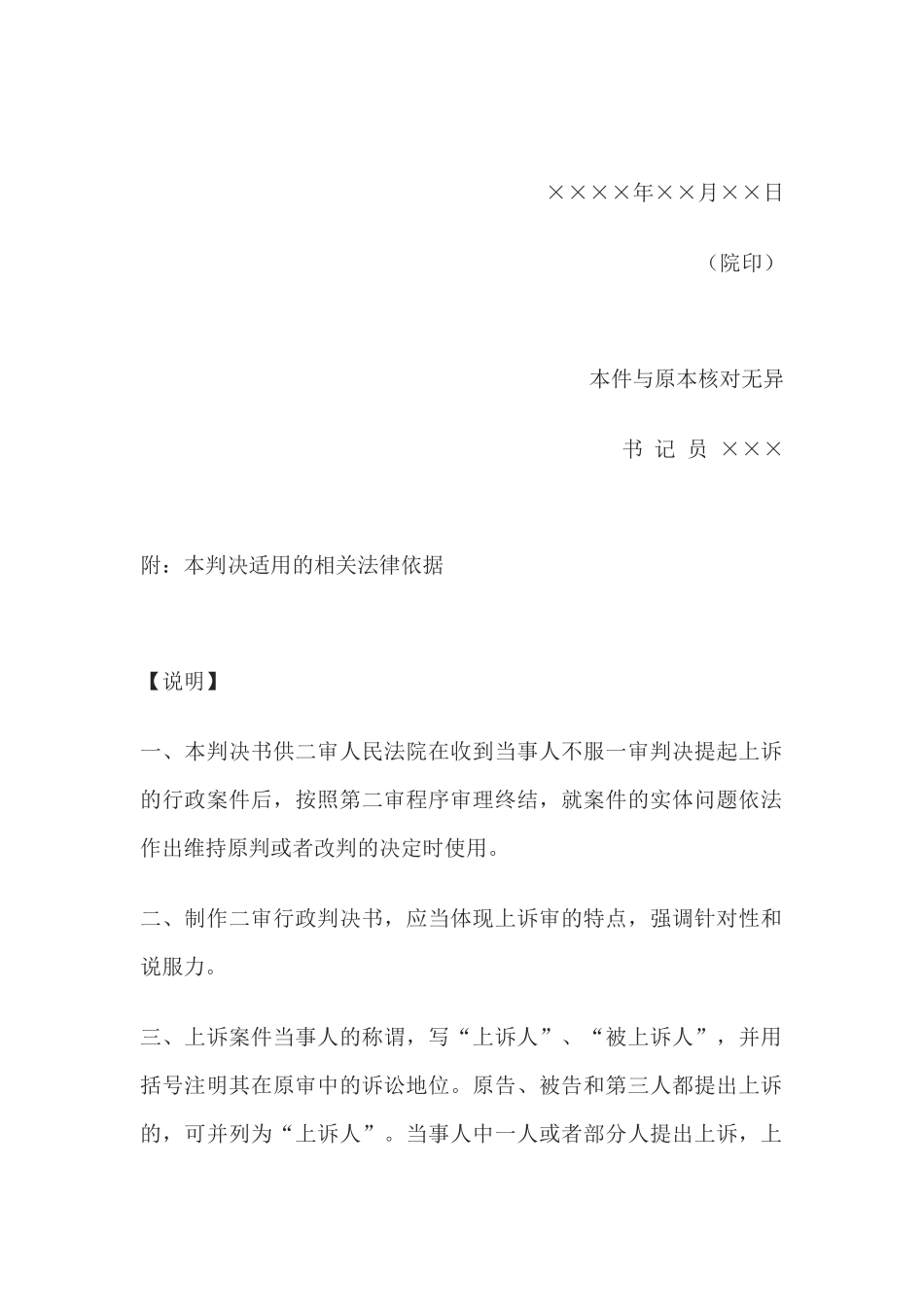 ××××年××月××日

（院印）

本件与原本核对无异

书 记 员 ×××

附：本判决适用的相关法律依据

【说明】

一、本判决书供二审人民法院在收到当事人不服一审判决提起上诉的行政案件后，按照第二审程序审理终结，就案件的实体问题依法作出维持原判或者改判的决定时使用。

二、制作二审行政判决书，应当体现上诉审的特点，强调针对性和说服力。

三、上诉案件当事人的称谓，写“上诉人”、“被上诉人”，并用括号注明其在原审中的诉讼地位。原告、被告和第三人都提出上诉的，可并列为“上诉人”。当事人中一人或者部分人提出上诉，上